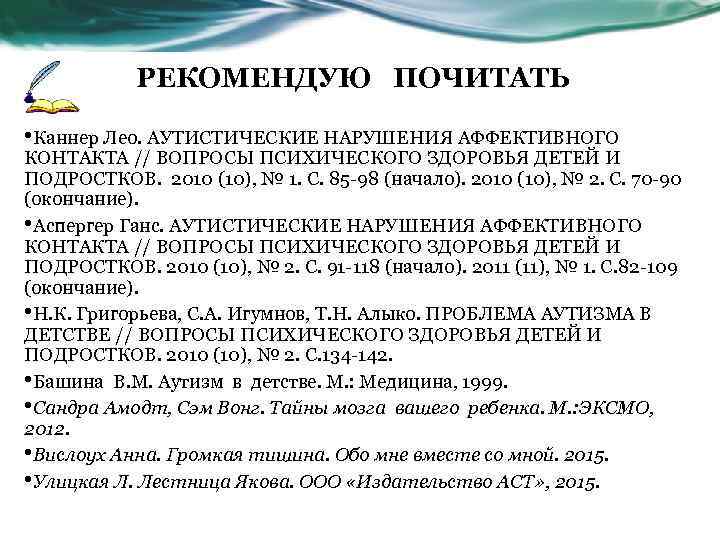 РЕКОМЕНДУЮ ПОЧИТАТЬ

•Каннер Лео. АУТИСТИЧЕСКИЕ НАРУШЕНИЯ АФФЕКТИВНОГО КОНТАКТА // ВОПРОСЫ ПСИХИЧЕСКОГО ЗДОРОВЬЯ ДЕТЕЙ И ПОДРОСТКОВ. 2010 (10), № 1. С. 85-98 (начало). 2010 (10), № 2. С. 70-90 (окончание).

•Аспергер Ганс. АУТИСТИЧЕСКИЕ НАРУШЕНИЯ АФФЕКТИВНОГО КОНТАКТА // ВОПРОСЫ ПСИХИЧЕСКОГО ЗДОРОВЬЯ ДЕТЕЙ И ПОДРОСТКОВ. 2010 (10), № 2. С. 91-118 (начало). 2011 (11), № 1. С.82-109 (окончание).

•Н.К. Григорьева, С.А. Игумнов, Т.Н. Алыко. ПРОБЛЕМА АУТИЗМА В ДЕТСТВЕ // ВОПРОСЫ ПСИХИЧЕСКОГО ЗДОРОВЬЯ ДЕТЕЙ И ПОДРОСТКОВ. 2010 (10), № 2. С.134-142.

•Башина В.М. Аутизм в детстве. М.: Медицина, 1999.

•Сандра Амодт, Сэм Вонг. Тайны мозга вашего ребенка. М.:ЭКСМО, 2012.

•Вислоух Анна. Громкая тишина. Обо мне вместе со мной. 2015.

•Улицкая Л. Лестница Якова. ООО «Издательство АСТ», 2015.